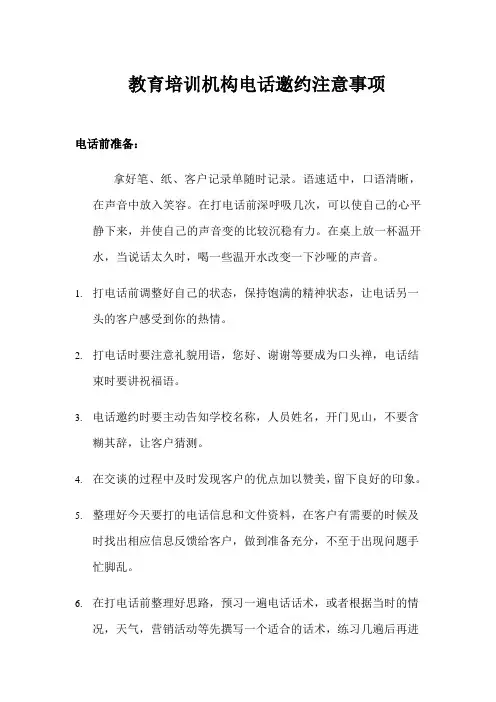 教育培训机构电话邀约注意事项

电话前准备：

拿好笔、纸、客户记录单随时记录。语速适中，口语清晰，在声音中放入笑容。在打电话前深呼吸几次，可以使自己的心平静下来，并使自己的声音变的比较沉稳有力。在桌上放一杯温开水，当说话太久时，喝一些温开水改变一下沙哑的声音。

1. 打电话前调整好自己的状态，保持饱满的精神状态，让电话另一头的客户感受到你的热情。

2. 打电话时要注意礼貌用语，您好、谢谢等要成为口头禅，电话结束时要讲祝福语。

3. 电话邀约时要主动告知学校名称，人员姓名，开门见山，不要含糊其辞，让客户猜测。

4. 在交谈的过程中及时发现客户的优点加以赞美，留下良好的印象。

5. 整理好今天要打的电话信息和文件资料，在客户有需要的时候及时找出相应信息反馈给客户，做到准备充分，不至于出现问题手忙脚乱。

6. 在打电话前整理好思路，预习一遍电话话术，或者根据当时的情况，天气，营销活动等先撰写一个适合的话术，练习几遍后再进